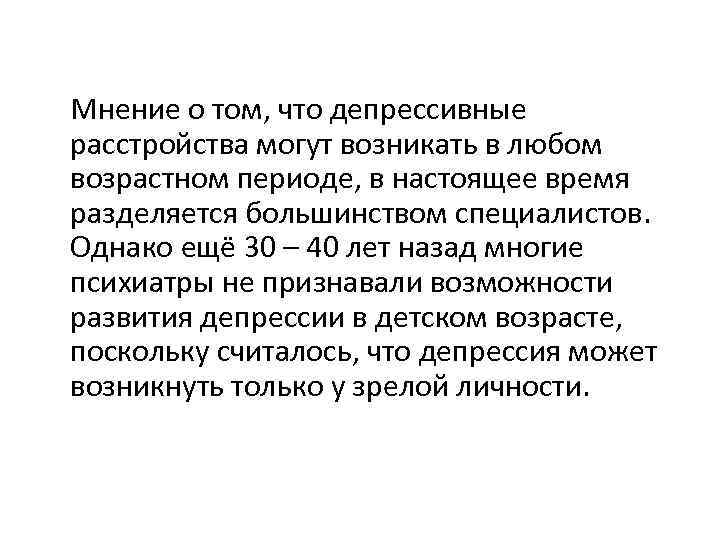 Мнение о том, что депрессивные расстройства могут возникать в любом возрастном периоде, в настоящее время разделяется большинством специалистов. Однако ещё 30 – 40 лет назад многие психиатры не признавали возможности развития депрессии в детском возрасте, поскольку считалось, что депрессия может возникнуть только у зрелой личности.